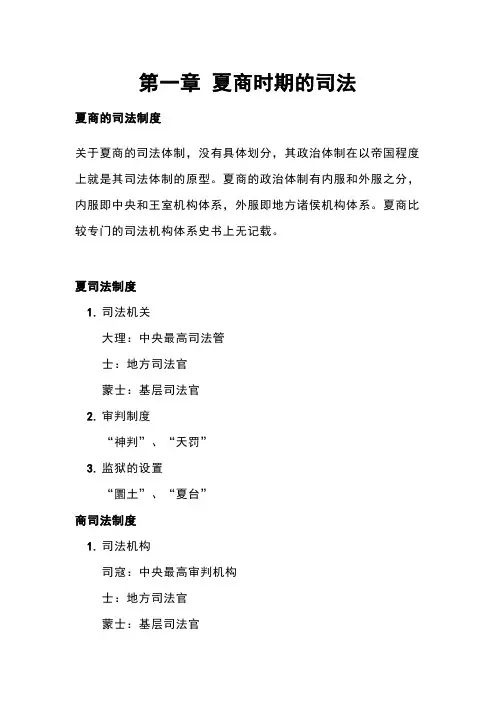 第一章 夏商时期的司法

夏商的司法制度

关于夏商的司法体制，没有具体划分，其政治体制在以帝国程度上就是其司法体制的原型。夏商的政治体制有内服和外服之分，内服即中央和王室机构体系，外服即地方诸侯机构体系。夏商比较专门的司法机构体系史书上无记载。

夏司法制度

1. 司法机关

大理：中央最高司法管

士：地方司法官

蒙士：基层司法官

2. 审判制度

“神判”、“天罚”

3. 监狱的设置

“圜土”、“夏台”

商司法制度

1. 司法机构

司寇：中央最高审判机构

士：地方司法官

蒙士：基层司法官